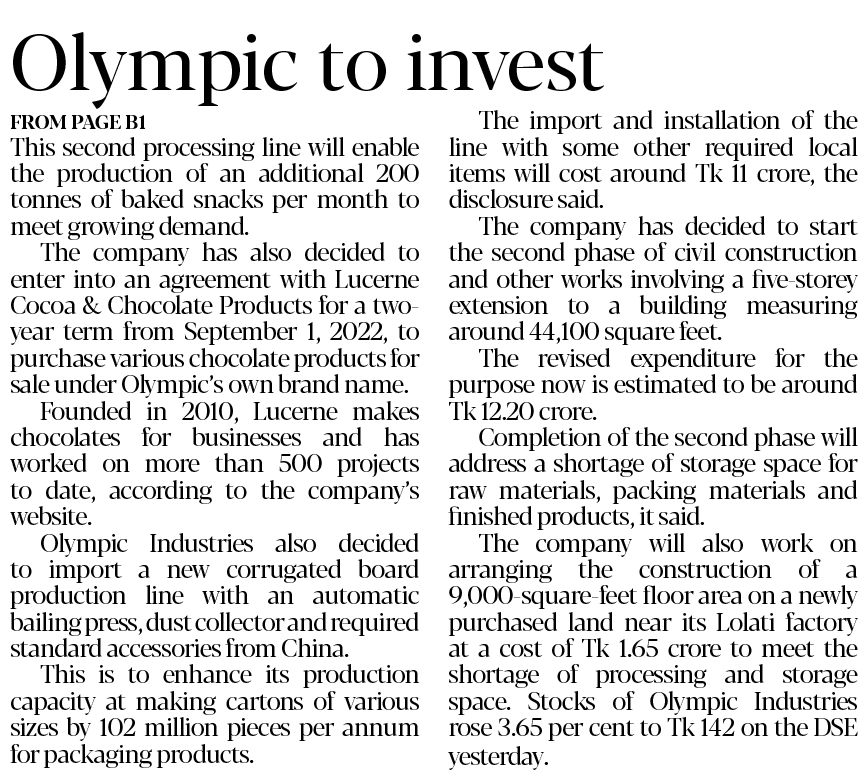 Olympic to invest

FROM PAGE B1

This second processing line will enable the production of an additional 200 tonnes of baked snacks per month to meet growing demand.

The company has also decided to enter into an agreement with Lucerne Cocoa & Chocolate Products for a two-year term from September 1, 2022, to purchase various chocolate products for sale under Olympic's own brand name.

Founded in 2010, Lucerne makes chocolates for businesses and has worked on more than 500 projects to date, according to the company's website.

Olympic Industries also decided to import a new corrugated board production line with an automatic bailing press, dust collector and required standard accessories from China.

This is to enhance its production capacity at making cartons of various sizes by 102 million pieces per annum for packaging products.

The import and installation of the line with some other required local items will cost around Tk 11 crore, the disclosure said.

The company has decided to start the second phase of civil construction and other works involving a five-storey extension to a building measuring around 44,100 square feet.

The revised expenditure for the purpose now is estimated to be around Tk 12.20 crore.

Completion of the second phase will address a shortage of storage space for raw materials, packing materials and finished products, it said.

The company will also work on arranging the construction of a 9,000-square-feet floor area on a newly purchased land near its Lolati factory at a cost of Tk 1.65 crore to meet the shortage of processing and storage space. Stocks of Olympic Industries rose 3.65 per cent to Tk 142 on the DSE yesterday.